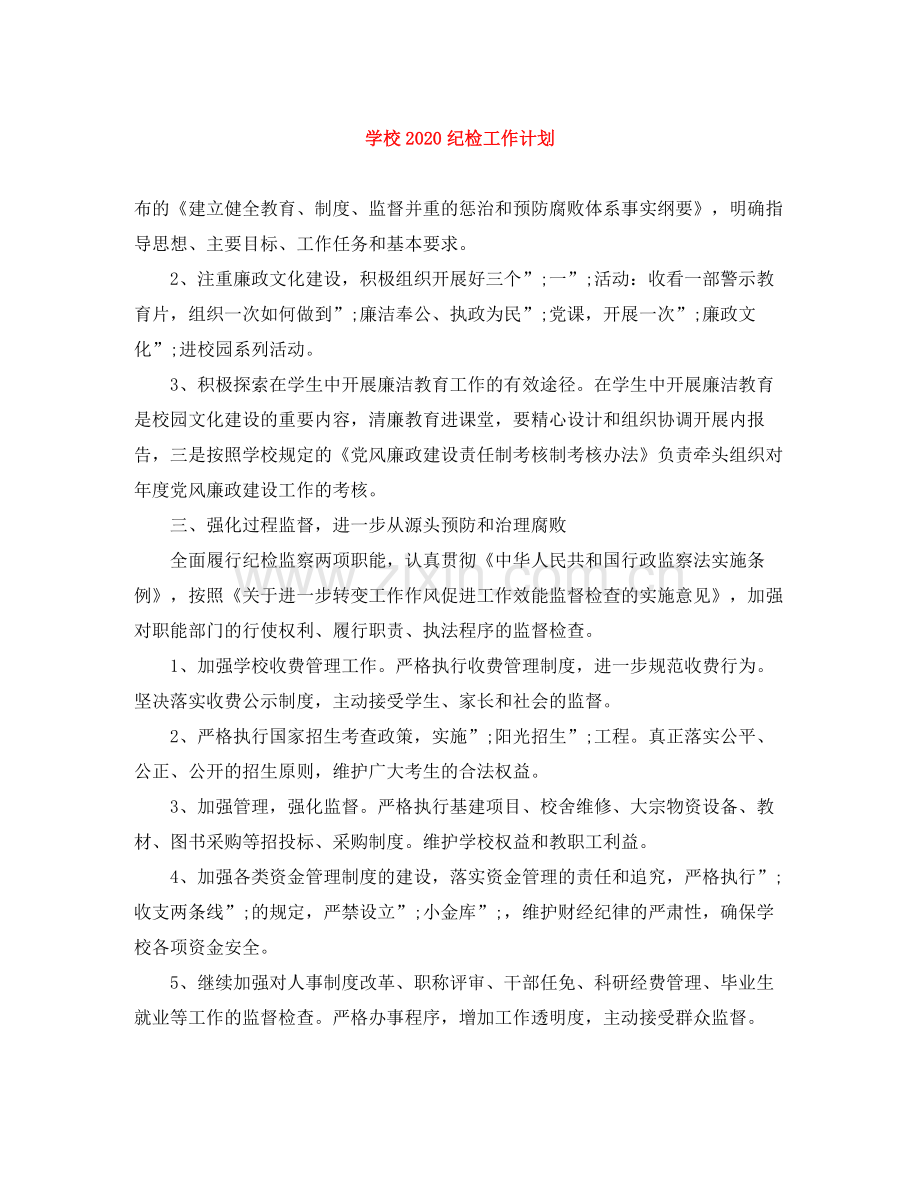 学校2020纪检工作计划

布的《建立健全教育、制度、监督并重的惩治和预防腐败体系事实纲要》，明确指导思想、主要目标、工作任务和基本要求。

2、注重廉政文化建设，积极组织开展好三个”;一”;活动：收看一部警示教育片，组织一次如何做到”;廉洁奉公、执政为民”;党课，开展一次”;廉政文化”;进校园系列活动。

3、积极探索在学生中开展廉洁教育工作的有效途径。在学生中开展廉洁教育是校园文化建设的重要内容，清廉教育进课堂，要精心设计和组织协调开展内报告，三是按照学校规定的《党风廉政建设责任制考核制考核办法》负责牵头组织对年度党风廉政建设工作的考核。

三、强化过程监督，进一步从源头预防和治理腐败

全面履行纪检监察两项职能，认真贯彻《中华人民共和国行政监察法实施条例》，按照《关于进一步转变工作作风促进工作效能监督检查的实施意见》，加强对职能部门的行使权利、履行职责、执法程序的监督检查。

1、加强学校收费管理工作。严格执行收费管理制度，进一步规范收费行为。坚决落实收费公示制度，主动接受学生、家长和社会的监督。

2、严格执行国家招生考查政策，实施”;阳光招生”;工程。真正落实公平、公正、公开的招生原则，维护广大考生的合法权益。

3、加强管理，强化监督。严格执行基建项目、校舍维修、大宗物资设备、教材、图书采购等招投标、采购制度。维护学校权益和教职工利益。

4、加强各类资金管理制度的建设，落实资金管理的责任和追究，严格执行”;收支两条线”;的规定，严禁设立”;小金库”;，维护财经纪律的严肃性，确保学校各项资金安全。

5、继续加强对人事制度改革、职称评审、干部任免、科研经费管理、毕业生就业等工作的监督检查。严格办事程序，增加工作透明度，主动接受群众监督。

www.zixin.com.cn